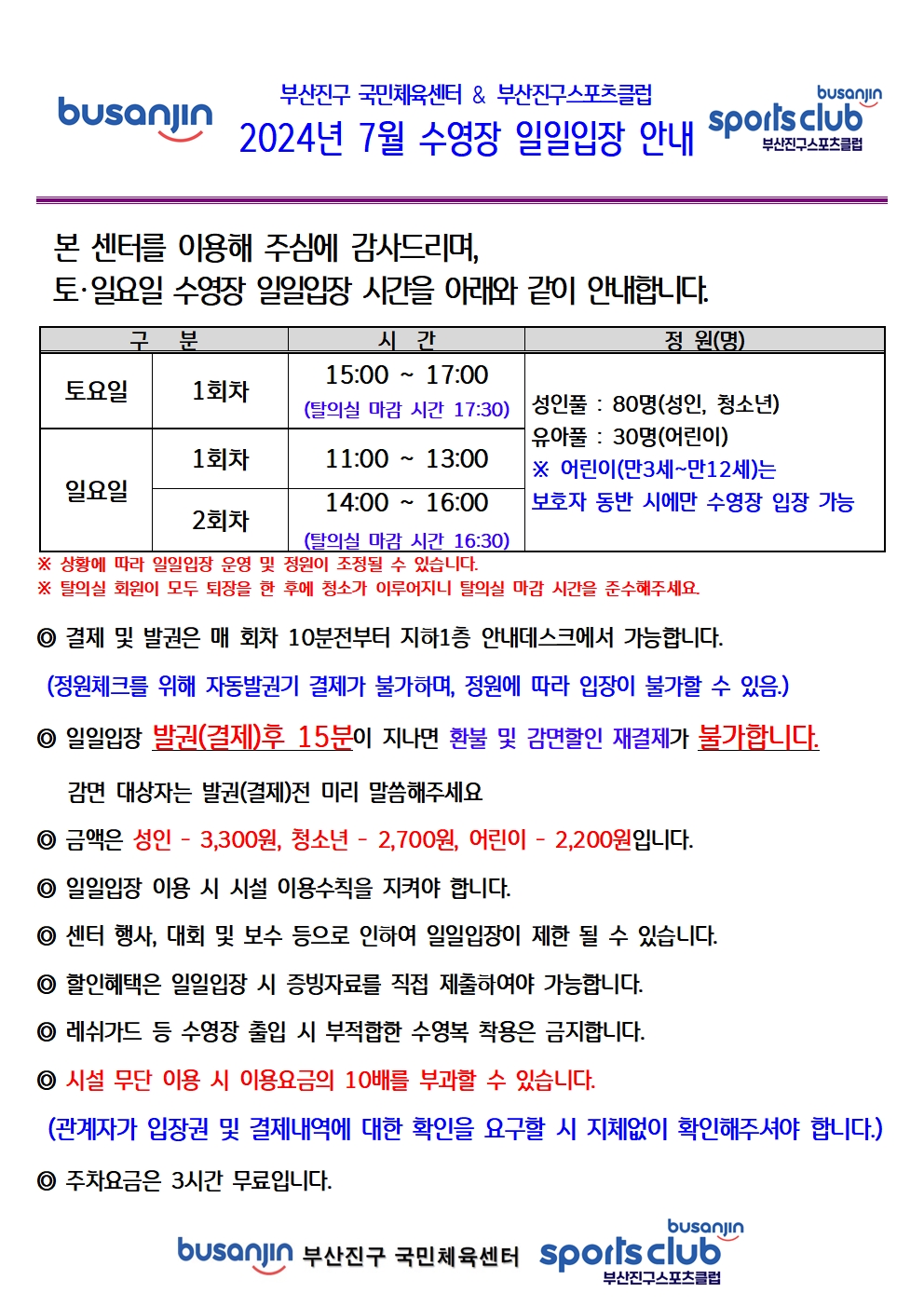 busanjin

부산진구 국민체육센터 & 부산진구스포츠클럽

2024년 7월 수영장 일일입장 안내

busanjin sports club 부산진구스포츠클럽

본 센터를 이용해 주심에 감사드리며,
토·일요일 수영장 일일입장 시간을 아래와 같이 안내합니다.

| 구 분 | | 시 간 | 정 원(명) |
|---|---|---|---|
| 토요일 | 1회차 | 15:00 ~ 17:00 (탈의실 마감 시간 17:30) | 성인풀 : 80명(성인, 청소년) 유아풀 : 30명(어린이) ※ 어린이(만3세~만12세)는 보호자 동반 시에만 수영장 입장 가능 |
| 일요일 | 1회차 | 11:00 ~ 13:00 | |
| | 2회차 | 14:00 ~ 16:00 (탈의실 마감 시간 16:30) | |

※ 상황에 따라 일일입장 운영 및 정원이 조정될 수 있습니다.
※ 탈의실 회원이 모두 퇴장을 한 후에 청소가 이루어지니 탈의실 마감 시간을 준수해주세요.

◎ 결제 및 발권은 매 회차 10분전부터 지하1층 안내데스크에서 가능합니다.
(정원체크를 위해 자동발권기 결제가 불가하며, 정원에 따라 입장이 불가할 수 있음.)

◎ 일일입장 발권(결제)후 15분이 지나면 환불 및 감면할인 재결제가 불가합니다.
감면 대상자는 발권(결제)전 미리 말씀해주세요

◎ 금액은 성인 - 3,300원, 청소년 - 2,700원, 어린이 - 2,200원입니다.

◎ 일일입장 이용 시 시설 이용수칙을 지켜야 합니다.

◎ 센터 행사, 대회 및 보수 등으로 인하여 일일입장이 제한 될 수 있습니다.

◎ 할인혜택은 일일입장 시 증빙자료를 직접 제출하여야 가능합니다.

◎ 레쉬가드 등 수영장 출입 시 부적합한 수영복 착용은 금지합니다.

◎ 시설 무단 이용 시 이용요금의 10배를 부과할 수 있습니다.
(관계자가 입장권 및 결제내역에 대한 확인을 요구할 시 지체없이 확인해주셔야 합니다.)

◎ 주차요금은 3시간 무료입니다.

busanjin 부산진구 국민체육센터 busanjin sports club 부산진구스포츠클럽